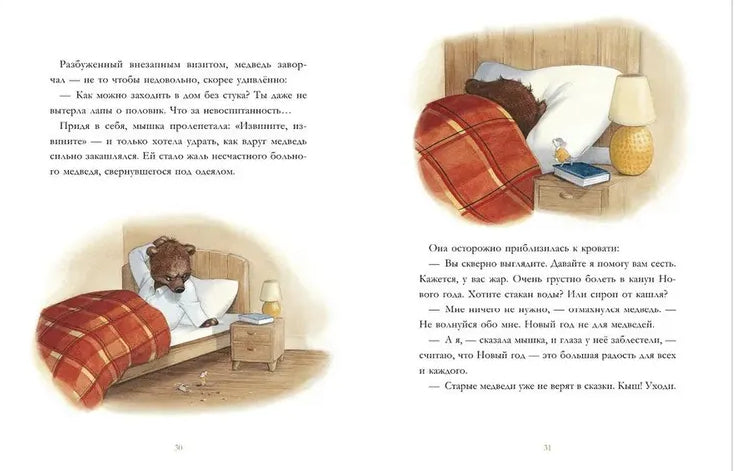 Разбуженный внезапным визитом, медведь заворчал — не то чтобы недовольно, скорее удивлённо:

— Как можно заходить в дом без стука? Ты даже не вытерла лапы о половик. Что за невоспитанность…

Придя в себя, мышка пролепетала: «Извините, извините» — и только хотела удрать, как вдруг медведь сильно закашлялся. Ей стало жаль несчастного больного медведя, свернувшегося под одеялом.

30

Она осторожно приблизилась к кровати:

— Вы скверно выглядите. Давайте я помогу вам сесть. Кажется, у вас жар. Очень грустно болеть в канун Нового года. Хотите стакан воды? Или сироп от кашля?

— Мне ничего не нужно, — отмахнулся медведь. — Не волнуйся обо мне. Новый год не для медведей.

— А я, — сказала мышка, и глаза у неё заблестели, — считаю, что Новый год — это большая радость для всех и каждого.

— Старые медведи уже не верят в сказки. Кыш! Уходи.

31